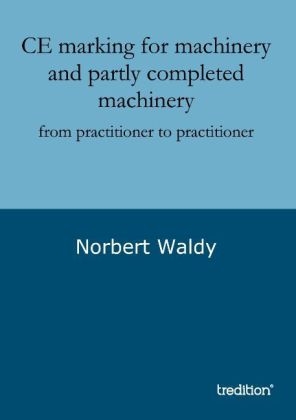 CE marking for machinery and partly completed machinery

from practitioner to practitioner

Norbert Waldy

tredition®